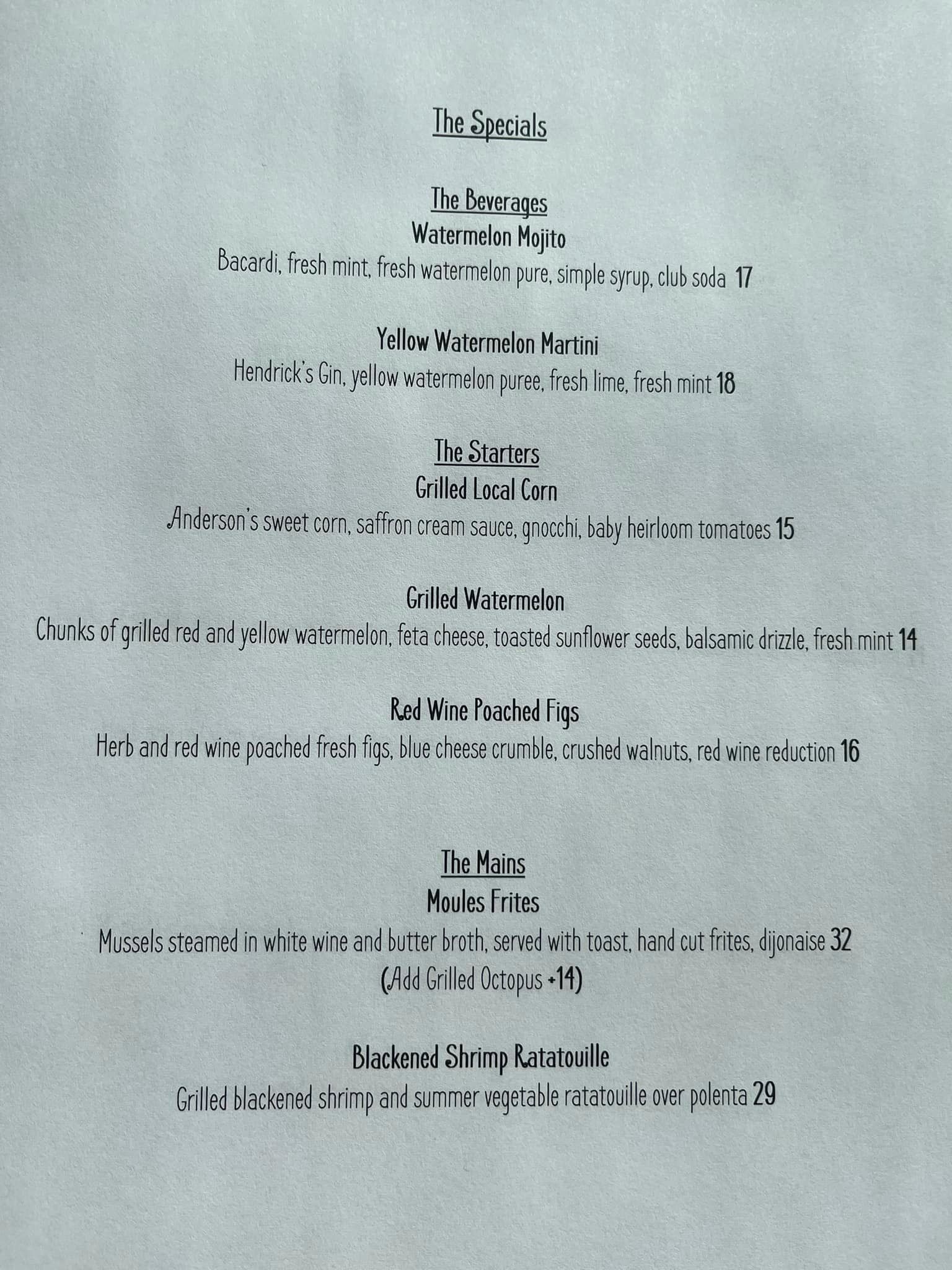 The Specials

The Beverages
Watermelon Mojito
Bacardi, fresh mint, fresh watermelon pure, simple syrup, club soda 17

Yellow Watermelon Martini
Hendrick's Gin, yellow watermelon puree, fresh lime, fresh mint 18

The Starters
Grilled Local Corn
Anderson's sweet corn, saffron cream sauce, gnocchi, baby heirloom tomatoes 15

Grilled Watermelon
Chunks of grilled red and yellow watermelon, feta cheese, toasted sunflower seeds, balsamic drizzle, fresh mint 14

Red Wine Poached Figs
Herb and red wine poached fresh figs, blue cheese crumble, crushed walnuts, red wine reduction 16

The Mains
Moules Frites
Mussels steamed in white wine and butter broth, served with toast, hand cut frites, dijonaise 32
(Add Grilled Octopus +14)

Blackened Shrimp Ratatouille
Grilled blackened shrimp and summer vegetable ratatouille over polenta 29